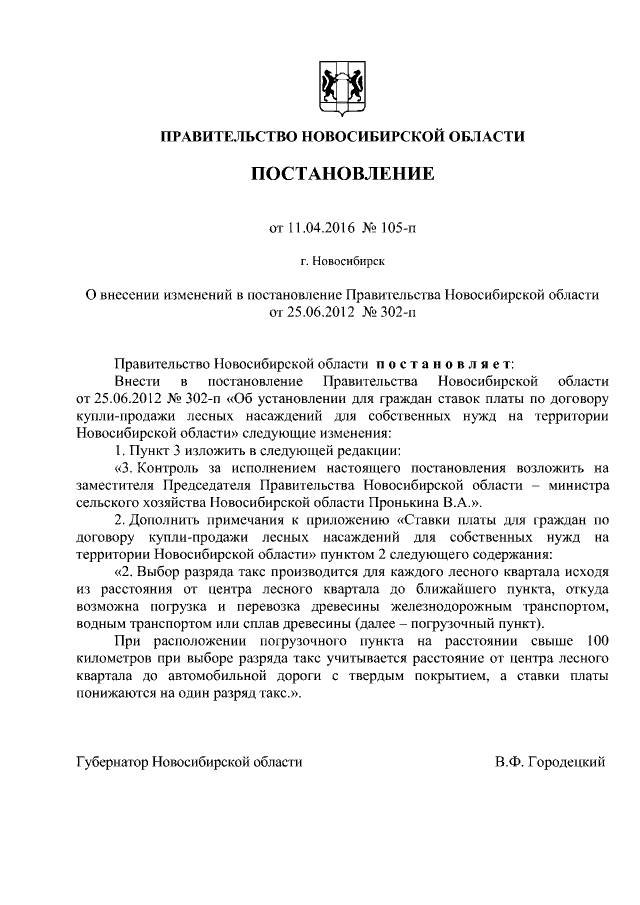 ПРАВИТЕЛЬСТВО НОВОСИБИРСКОЙ ОБЛАСТИ

ПОСТАНОВЛЕНИЕ

от 11.04.2016 № 105-п

г. Новосибирск

О внесении изменений в постановление Правительства Новосибирской области от 25.06.2012 № 302-п

Правительство Новосибирской области п о с т а н о в л я е т:

Внести в постановление Правительства Новосибирской области от 25.06.2012 № 302-п «Об установлении для граждан ставок платы по договору купли-продажи лесных насаждений для собственных нужд на территории Новосибирской области» следующие изменения:

1. Пункт 3 изложить в следующей редакции:

«3. Контроль за исполнением настоящего постановления возложить на заместителя Председателя Правительства Новосибирской области – министра сельского хозяйства Новосибирской области Пронькина В.А.».

2. Дополнить примечания к приложению «Ставки платы для граждан по договору купли-продажи лесных насаждений для собственных нужд на территории Новосибирской области» пунктом 2 следующего содержания:

«2. Выбор разряда такс производится для каждого лесного квартала исходя из расстояния от центра лесного квартала до ближайшего пункта, откуда возможна погрузка и перевозка древесины железнодорожным транспортом, водным транспортом или сплав древесины (далее – погрузочный пункт).

При расположении погрузочного пункта на расстоянии свыше 100 километров при выборе разряда такс учитывается расстояние от центра лесного квартала до автомобильной дороги с твердым покрытием, а ставки платы понижаются на один разряд такс.».

Губернатор Новосибирской области В.Ф. Городецкий